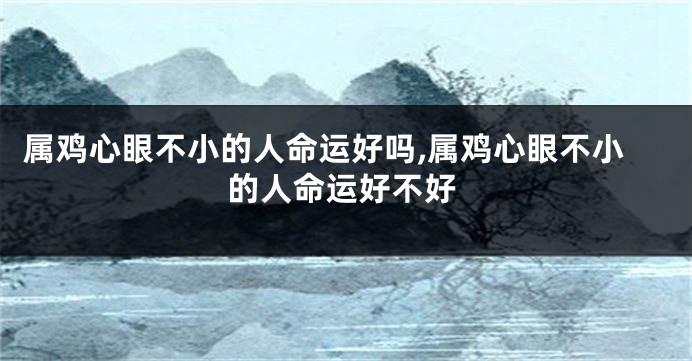 属鸡心眼不小的人命运好吗,属鸡心眼不小的人命运好不好